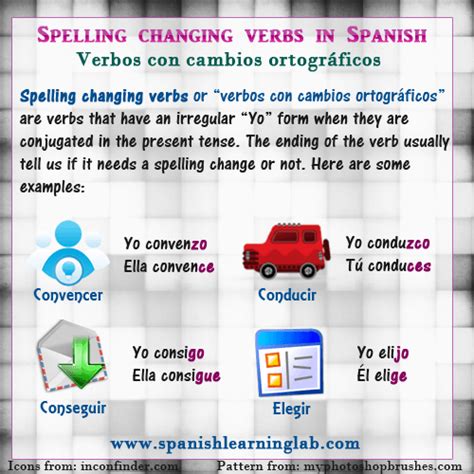 SPELLING CHANGING VERBS IN SPANISH
Verbos con cambios ortográficos

Spelling changing verbs or "verbos con cambios ortográficos" are verbs that have an irregular "Yo" form when they are conjugated in the present tense. The ending of the verb usually tell us if it needs a spelling change or not. Here are some examples:

Yo convenzo
Ella convence
Convencer

Yo conduzco
Tú conduces
Conducir

Yo consigo
Ella consigue
Conseguir

Yo elijo
Él elige
Elegir

www.spanishlearninglab.com

Icons from: inconfinder.com Pattern from: myphotoshopbrushes.com